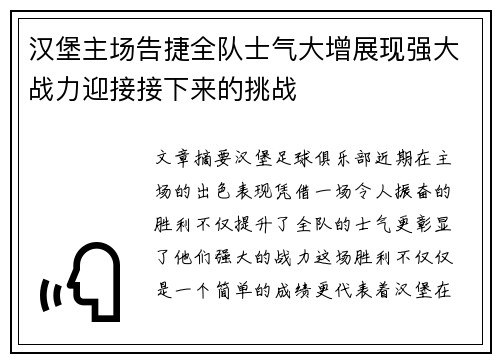 汉堡主场告捷全队士气大增展现强大战力迎接接下来的挑战

文章摘要汉堡足球俱乐部近期在主场的出色表现凭借一场令人振奋的胜利不仅提升了全队的士气更彰显了他们强大的战力这场胜利不仅仅是一个简单的成绩更代表着汉堡在